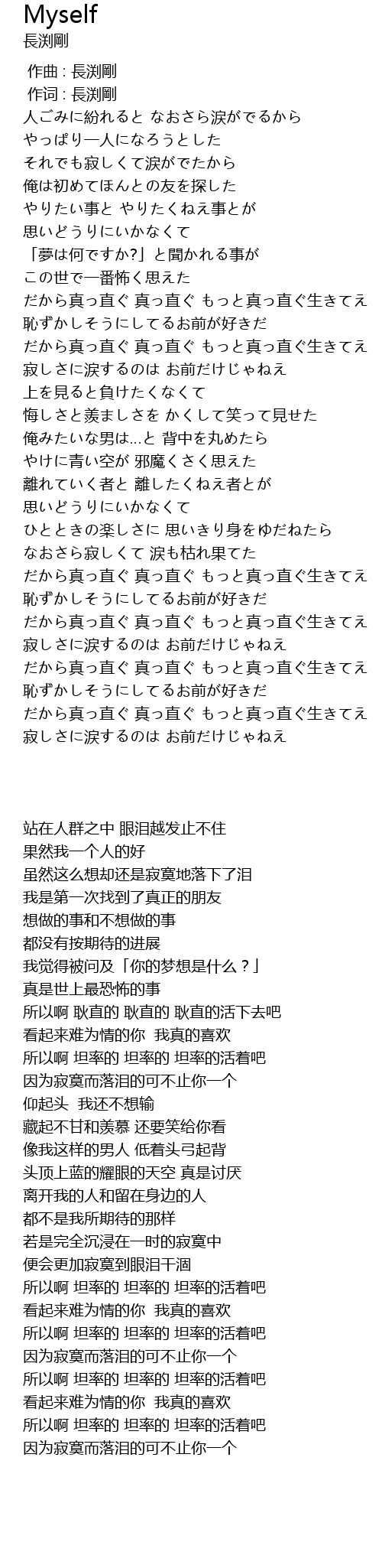 Myself
長渕剛

作曲 : 長渕剛
作词 : 長渕剛
人ごみに紛れると なおさら涙がでるから
やっぱり一人になろうとした
それでも寂しくて涙がでたから
俺は初めてほんとの友を探した
やりたい事と やりたくねえ事とが
思いどうりにいかなくて
「夢は何ですか?」と聞かれる事が
この世で一番怖く思えた
だから真っ直ぐ 真っ直ぐ もっと真っ直ぐ生きてえ
恥ずかしそうにしてるお前が好きだ
だから真っ直ぐ 真っ直ぐ もっと真っ直ぐ生きてえ
寂しさに涙するのは お前だけじゃねえ
上を見ると負けたくなくて
悔しさと羨ましさを かくして笑って見せた
俺みたいな男は…と 背中を丸めたら
やけに青い空が 邪魔くさく思えた
離れていく者と 離したくねえ者とが
思いどうりにいかなくて
ひとときの楽しさに 思いきり身をゆだねたら
なおさら寂しくて 涙も枯れ果てた
だから真っ直ぐ 真っ直ぐ もっと真っ直ぐ生きてえ
恥ずかしそうにしてるお前が好きだ
だから真っ直ぐ 真っ直ぐ もっと真っ直ぐ生きてえ
寂しさに涙するのは お前だけじゃねえ
だから真っ直ぐ 真っ直ぐ もっと真っ直ぐ生きてえ
恥ずかしそうにしてるお前が好きだ
だから真っ直ぐ 真っ直ぐ もっと真っ直ぐ生きてえ
寂しさに涙するのは お前だけじゃねえ

站在人群之中 眼泪越发止不住
果然我一个人的好
虽然这么想却还是寂寞地落下了泪
我是第一次找到了真正的朋友
想做的事和不想做的事
都没有按期待的进展
我觉得被问及「你的梦想是什么？」
真是世上最恐怖的事
所以啊 耿直的 耿直的 耿直的活下去吧
看起来难为情的你 我真的喜欢
所以啊 坦率的 坦率的 坦率的活着吧
因为寂寞而落泪的可不止你一个
仰起头 我还不想输
藏起不甘和羡慕 还要笑给你看
像我这样的男人 低着头弓起背
头顶上蓝的耀眼的天空 真是讨厌
离开我的人和留在身边的人
都不是我所期待的那样
若是完全沉浸在一时的寂寞中
便会更加寂寞到眼泪干涸
所以啊 坦率的 坦率的 坦率的活着吧
看起来难为情的你 我真的喜欢
所以啊 坦率的 坦率的 坦率的活着吧
因为寂寞而落泪的可不止你一个
所以啊 坦率的 坦率的 坦率的活着吧
看起来难为情的你 我真的喜欢
所以啊 坦率的 坦率的 坦率的活着吧
因为寂寞而落泪的可不止你一个